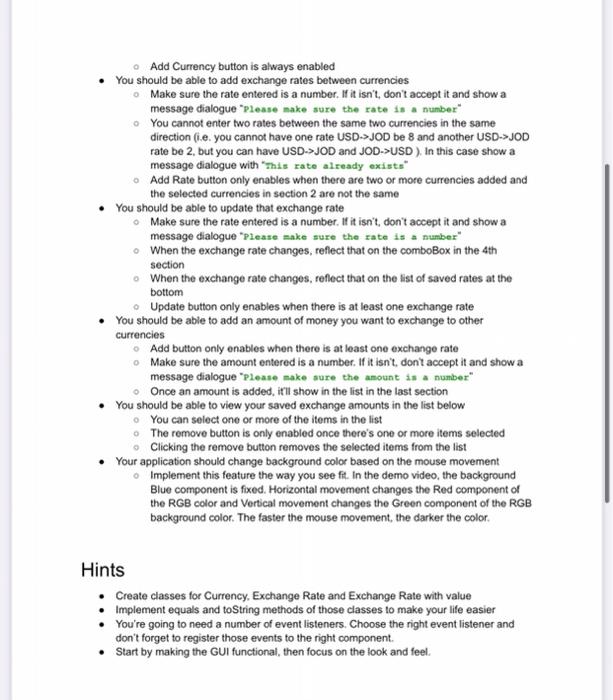 ○ Add Currency button is always enabled

• You should be able to add exchange rates between currencies
  ○ Make sure the rate entered is a number. If it isn't, don't accept it and show a message dialogue "Please make sure the rate is a number"
  ○ You cannot enter two rates between the same two currencies in the same direction (i.e. you cannot have one rate USD->JOD be 8 and another USD->JOD rate be 2, but you can have USD->JOD and JOD->USD ). In this case show a message dialogue with "This rate already exists"
  ○ Add Rate button only enables when there are two or more currencies added and the selected currencies in section 2 are not the same
• You should be able to update that exchange rate
  ○ Make sure the rate entered is a number. If it isn't, don't accept it and show a message dialogue "Please make sure the rate is a number"
  ○ When the exchange rate changes, reflect that on the comboBox in the 4th section
  ○ When the exchange rate changes, reflect that on the list of saved rates at the bottom
  ○ Update button only enables when there is at least one exchange rate
• You should be able to add an amount of money you want to exchange to other currencies
  ○ Add button only enables when there is at least one exchange rate
  ○ Make sure the amount entered is a number. If it isn't, don't accept it and show a message dialogue "Please make sure the amount is a number"
  ○ Once an amount is added, it'll show in the list in the last section
• You should be able to view your saved exchange amounts in the list below
  ○ You can select one or more of the items in the list
  ○ The remove button is only enabled once there's one or more items selected
  ○ Clicking the remove button removes the selected items from the list
• Your application should change background color based on the mouse movement
  ○ Implement this feature the way you see fit. In the demo video, the background Blue component is fixed. Horizontal movement changes the Red component of the RGB color and Vertical movement changes the Green component of the RGB background color. The faster the mouse movement, the darker the color.

Hints

• Create classes for Currency, Exchange Rate and Exchange Rate with value
• Implement equals and toString methods of those classes to make your life easier
• You're going to need a number of event listeners. Choose the right event listener and don't forget to register those events to the right component.
• Start by making the GUI functional, then focus on the look and feel.